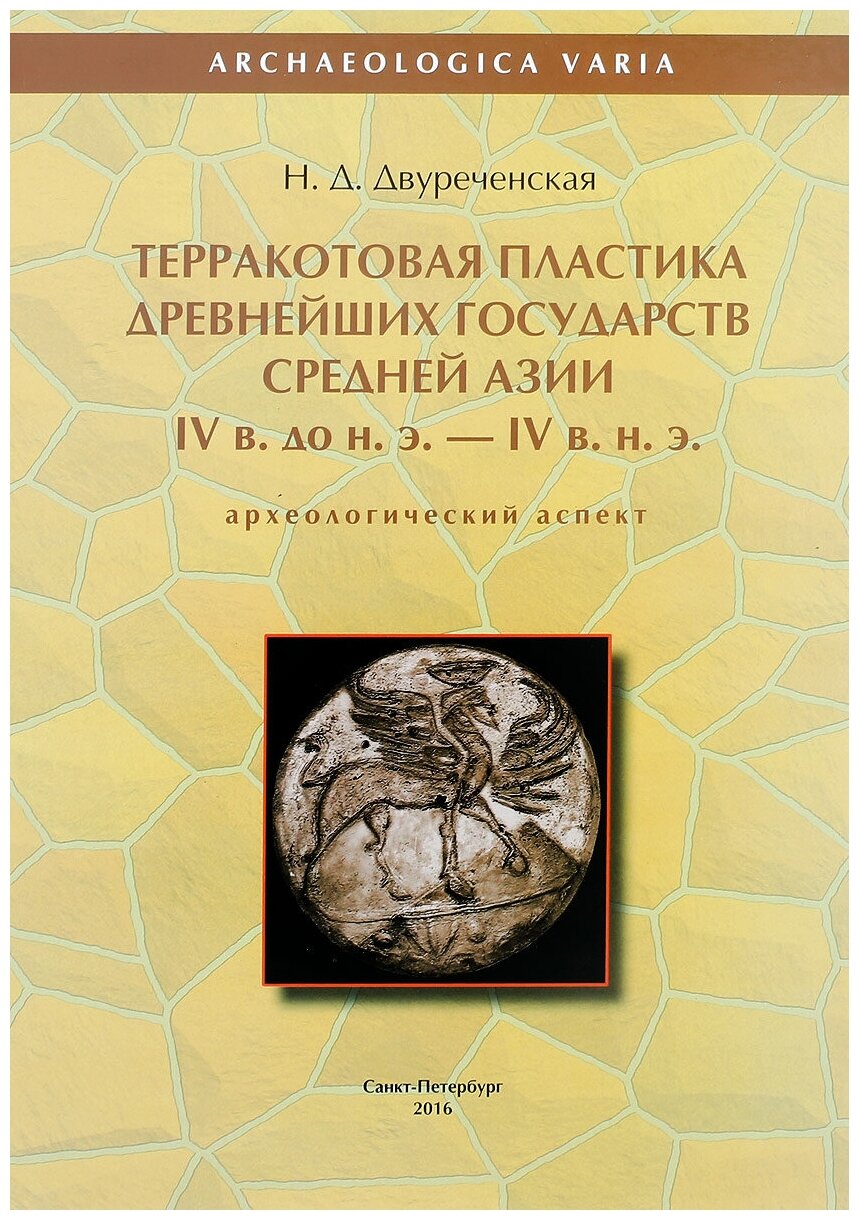 ARCHAEOLOGICA VARIA

Н. Д. Двуреченская

ТЕРРАКОТОВАЯ ПЛАСТИКА ДРЕВНЕЙШИХ ГОСУДАРСТВ СРЕДНЕЙ АЗИИ
IV в. до н. э. — IV в. н. э.

археологический аспект

Санкт-Петербург
2016